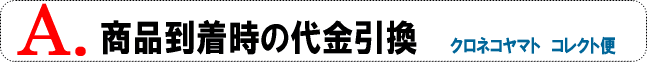 A. 商品到着時の代金引換 クロネコヤマト コレクト便